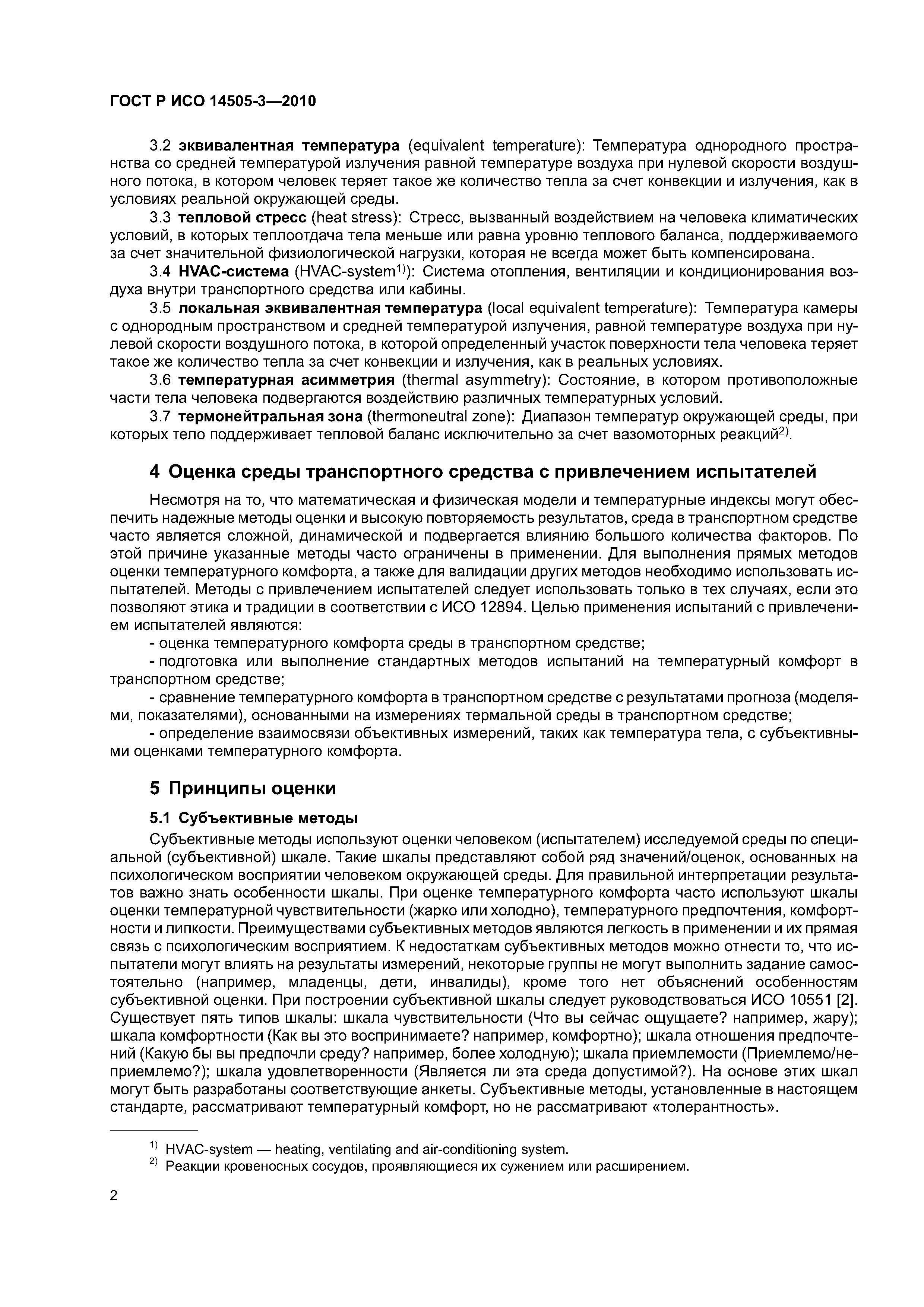 ГОСТ Р ИСО 14505-3—2010

3.2 эквивалентная температура (equivalent temperature): Температура однородного пространства со средней температурой излучения равной температуре воздуха при нулевой скорости воздушного потока, в котором человек теряет такое же количество тепла за счет конвекции и излучения, как в условиях реальной окружающей среды.

3.3 тепловой стресс (heat stress): Стресс, вызванный воздействием на человека климатических условий, в которых теплоотдача тела меньше или равна уровню теплового баланса, поддерживаемого за счет значительной физиологической нагрузки, которая не всегда может быть компенсирована.

3.4 HVAC-система (HVAC-system$^{1)}$): Система отопления, вентиляции и кондиционирования воздуха внутри транспортного средства или кабины.

3.5 локальная эквивалентная температура (local equivalent temperature): Температура камеры с однородным пространством и средней температурой излучения, равной температуре воздуха при нулевой скорости воздушного потока, в которой определенный участок поверхности тела человека теряет такое же количество тепла за счет конвекции и излучения, как в реальных условиях.

3.6 температурная асимметрия (thermal asymmetry): Состояние, в котором противоположные части тела человека подвергаются воздействию различных температурных условий.

3.7 термонейтральная зона (thermoneutral zone): Диапазон температур окружающей среды, при которых тело поддерживает тепловой баланс исключительно за счет вазомоторных реакций$^{2)}$.

4 Оценка среды транспортного средства с привлечением испытателей

Несмотря на то, что математическая и физическая модели и температурные индексы могут обеспечить надежные методы оценки и высокую повторяемость результатов, среда в транспортном средстве часто является сложной, динамической и подвергается влиянию большого количества факторов. По этой причине указанные методы часто ограничены в применении. Для выполнения прямых методов оценки температурного комфорта, а также для валидации других методов необходимо использовать испытателей. Методы с привлечением испытателей следует использовать только в тех случаях, если это позволяют этика и традиции в соответствии с ИСО 12894. Целью применения испытаний с привлечением испытателей являются:

- оценка температурного комфорта среды в транспортном средстве;

- подготовка или выполнение стандартных методов испытаний на температурный комфорт в транспортном средстве;

- сравнение температурного комфорта в транспортном средстве с результатами прогноза (моделями, показателями), основанными на измерениях термальной среды в транспортном средстве;

- определение взаимосвязи объективных измерений, таких как температура тела, с субъективными оценками температурного комфорта.

5 Принципы оценки

5.1 Субъективные методы

Субъективные методы используют оценки человеком (испытателем) исследуемой среды по специальной (субъективной) шкале. Такие шкалы представляют собой ряд значений/оценок, основанных на психологическом восприятии человеком окружающей среды. Для правильной интерпретации результатов важно знать особенности шкалы. При оценке температурного комфорта часто используют шкалы оценки температурной чувствительности (жарко или холодно), температурного предпочтения, комфортности и липкости. Преимуществами субъективных методов являются легкость в применении и их прямая связь с психологическим восприятием. К недостаткам субъективных методов можно отнести то, что испытатели могут влиять на результаты измерений, некоторые группы не могут выполнить задание самостоятельно (например, младенцы, дети, инвалиды), кроме того нет объяснений особенностям субъективной оценки. При построении субъективной шкалы следует руководствоваться ИСО 10551 [2]. Существует пять типов шкалы: шкала чувствительности (Что вы сейчас ощущаете? например, жару); шкала комфортности (Как вы это воспринимаете? например, комфортно); шкала отношения предпочтений (Какую бы вы предпочли среду? например, более холодную); шкала приемлемости (Приемлемо/неприемлемо?); шкала удовлетворенности (Является ли эта среда допустимой?). На основе этих шкал могут быть разработаны соответствующие анкеты. Субъективные методы, установленные в настоящем стандарте, рассматривают температурный комфорт, но не рассматривают «толерантность».

$^{1)}$ HVAC-system — heating, ventilating and air-conditioning system.

$^{2)}$ Реакции кровеносных сосудов, проявляющиеся их сужением или расширением.

2